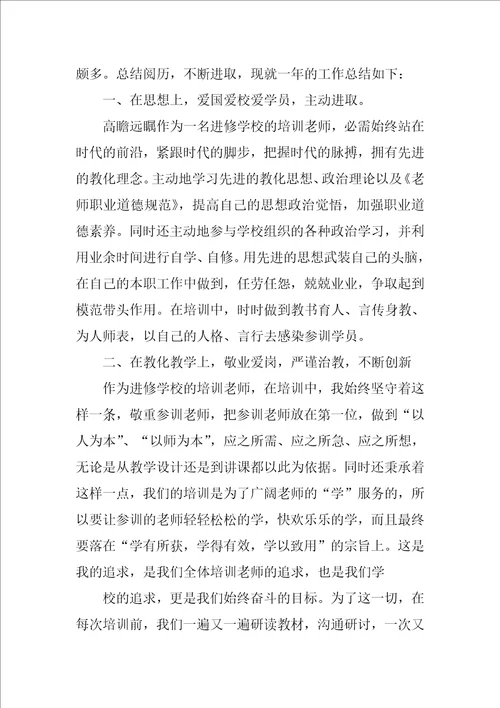 颇多。总结阅历，不断进取，现就一年的工作总结如下：

一、在思想上，爱国爱校爱学员，主动进取。

高瞻远瞩作为一名进修学校的培训老师，必需始终站在时代的前沿，紧跟时代的脚步，把握时代的脉搏，拥有先进的教化理念。主动地学习先进的教化思想、政治理论以及《老师职业道德规范》，提高自己的思想政治觉悟，加强职业道德素养。同时还主动地参与学校组织的各种政治学习，并利用业余时间进行自学、自修。用先进的思想武装自己的头脑，在自己的本职工作中做到，任劳任怨，兢兢业业，争取起到模范带头作用。在培训中，时时做到教书育人、言传身教、为人师表，以自己的人格、言行去感染参训学员。

二、在教化教学上，敬业爱岗，严谨治教，不断创新

作为进修学校的培训老师，在培训中，我始终坚守着这样一条，敬重参训老师，把参训老师放在第一位，做到“以人为本”、“以师为本”，应之所需、应之所急、应之所想，无论是从教学设计还是到讲课都以此为依据。同时还秉承着这样一点，我们的培训是为了广阔老师的“学”服务的，所以要让参训的老师轻轻松松的学，快欢乐乐的学，而且最终要落在“学有所获，学得有效，学以致用”的宗旨上。这是我的追求，是我们全体培训老师的追求，也是我们学

校的追求，更是我们始终奋斗的目标。为了这一切，在每次培训前，我们一遍又一遍研读教材，沟通研讨，一次又